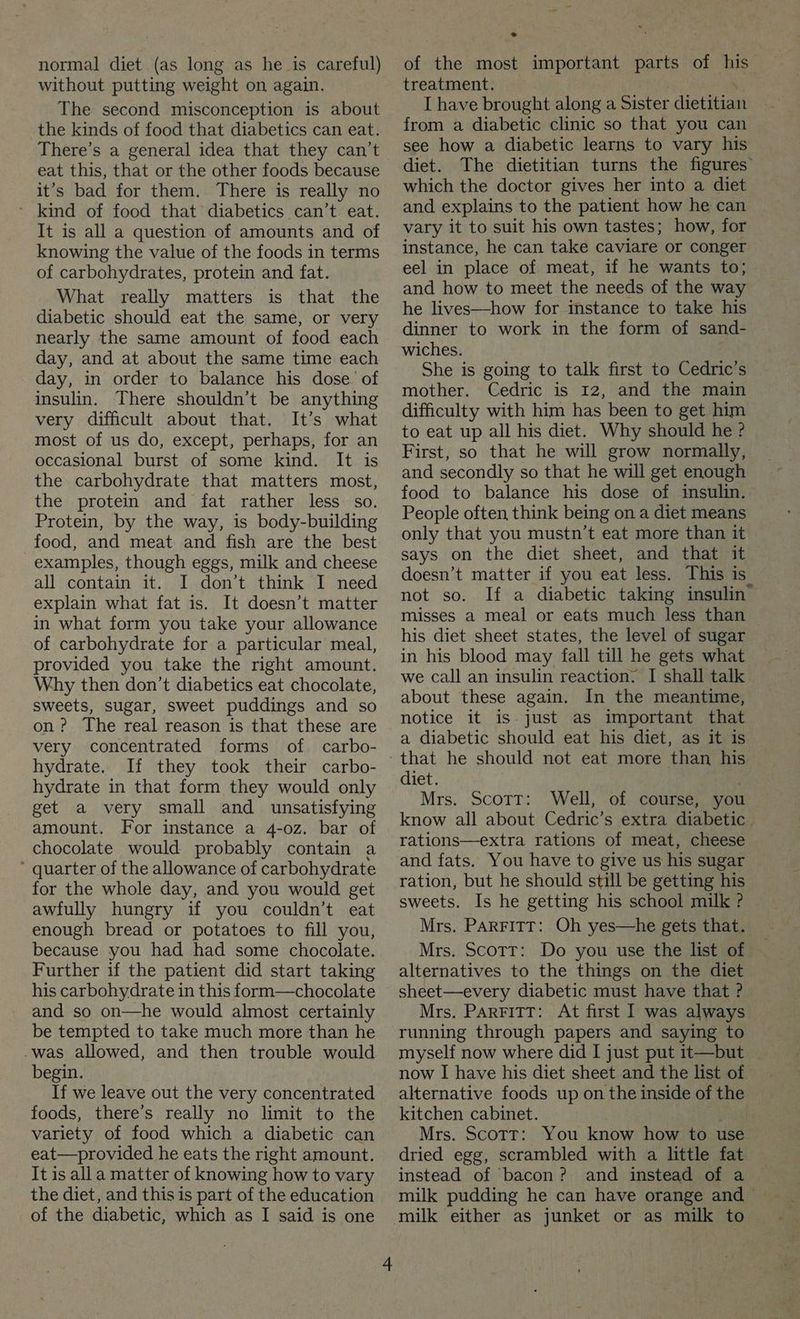 normal diet (as long as he is careful) without putting weight on again.

The second misconception is about the kinds of food that diabetics can eat. There's a general idea that they can't eat this, that or the other foods because it's bad for them. There is really no kind of food that diabetics can't eat. It is all a question of amounts and of knowing the value of the foods in terms of carbohydrates, protein and fat.

What really matters is that the diabetic should eat the same, or very nearly the same amount of food each day, and at about the same time each day, in order to balance his dose of insulin. There shouldn't be anything very difficult about that. It's what most of us do, except, perhaps, for an occasional burst of some kind. It is the carbohydrate that matters most, the protein and fat rather less so. Protein, by the way, is body-building food, and meat and fish are the best examples, though eggs, milk and cheese all contain it. I don't think I need explain what fat is. It doesn't matter in what form you take your allowance of carbohydrate for a particular meal, provided you take the right amount. Why then don't diabetics eat chocolate, sweets, sugar, sweet puddings and so on? The real reason is that these are very concentrated forms of carbohydrate. If they took their carbohydrate in that form they would only get a very small and unsatisfying amount. For instance a 4-oz. bar of chocolate would probably contain a quarter of the allowance of carbohydrate for the whole day, and you would get awfully hungry if you couldn't eat enough bread or potatoes to fill you, because you had had some chocolate. Further if the patient did start taking his carbohydrate in this form—chocolate and so on—he would almost certainly be tempted to take much more than he was allowed, and then trouble would begin.

If we leave out the very concentrated foods, there's really no limit to the variety of food which a diabetic can eat—provided he eats the right amount. It is all a matter of knowing how to vary the diet, and this is part of the education of the diabetic, which as I said is one of the most important parts of his treatment.

I have brought along a Sister dietitian from a diabetic clinic so that you can see how a diabetic learns to vary his diet. The dietitian turns the figures which the doctor gives her into a diet and explains to the patient how he can vary it to suit his own tastes; how, for instance, he can take caviare or conger eel in place of meat, if he wants to; and how to meet the needs of the way he lives—how for instance to take his dinner to work in the form of sandwiches.

She is going to talk first to Cedric's mother. Cedric is 12, and the main difficulty with him has been to get him to eat up all his diet. Why should he? First, so that he will grow normally, and secondly so that he will get enough food to balance his dose of insulin. People often think being on a diet means only that you mustn't eat more than it says on the diet sheet, and that it doesn't matter if you eat less. This is not so. If a diabetic taking insulin misses a meal or eats much less than his diet sheet states, the level of sugar in his blood may fall till he gets what we call an insulin reaction. I shall talk about these again. In the meantime, notice it is just as important that a diabetic should eat his diet, as it is that he should not eat more than his diet.

Mrs. Scott: Well, of course, you know all about Cedric's extra diabetic rations—extra rations of meat, cheese and fats. You have to give us his sugar ration, but he should still be getting his sweets. Is he getting his school milk?

Mrs. Parfitt: Oh yes—he gets that.

Mrs. Scott: Do you use the list of alternatives to the things on the diet sheet—every diabetic must have that?

Mrs. Parfitt: At first I was always running through papers and saying to myself now where did I just put it—but now I have his diet sheet and the list of alternative foods up on the inside of the kitchen cabinet.

Mrs. Scott: You know how to use dried egg, scrambled with a little fat instead of bacon? and instead of a milk pudding he can have orange and milk either as junket or as milk to

4